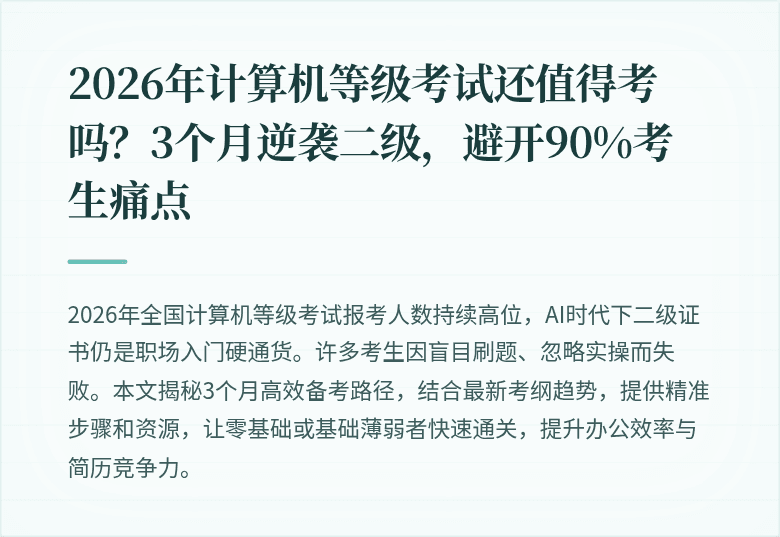 2026年计算机等级考试还值得考吗？3个月逆袭二级，避开90%考生痛点

2026年全国计算机等级考试报考人数持续高位，AI时代下二级证书仍是职场入门硬通货。许多考生因盲目刷题、忽略实操而失败。本文揭秘3个月高效备考路径，结合最新考纲趋势，提供精准步骤和资源，让零基础或基础薄弱者快速通关，提升办公效率与简历竞争力。